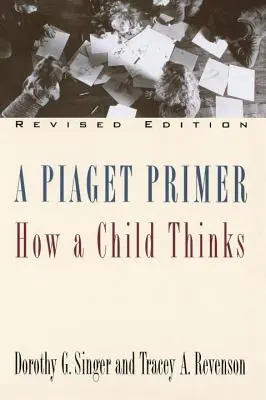 REVISED EDITION

A PIAGET PRIMER

How a Child Thinks

Dorothy G. Singer and Tracey A. Revenson